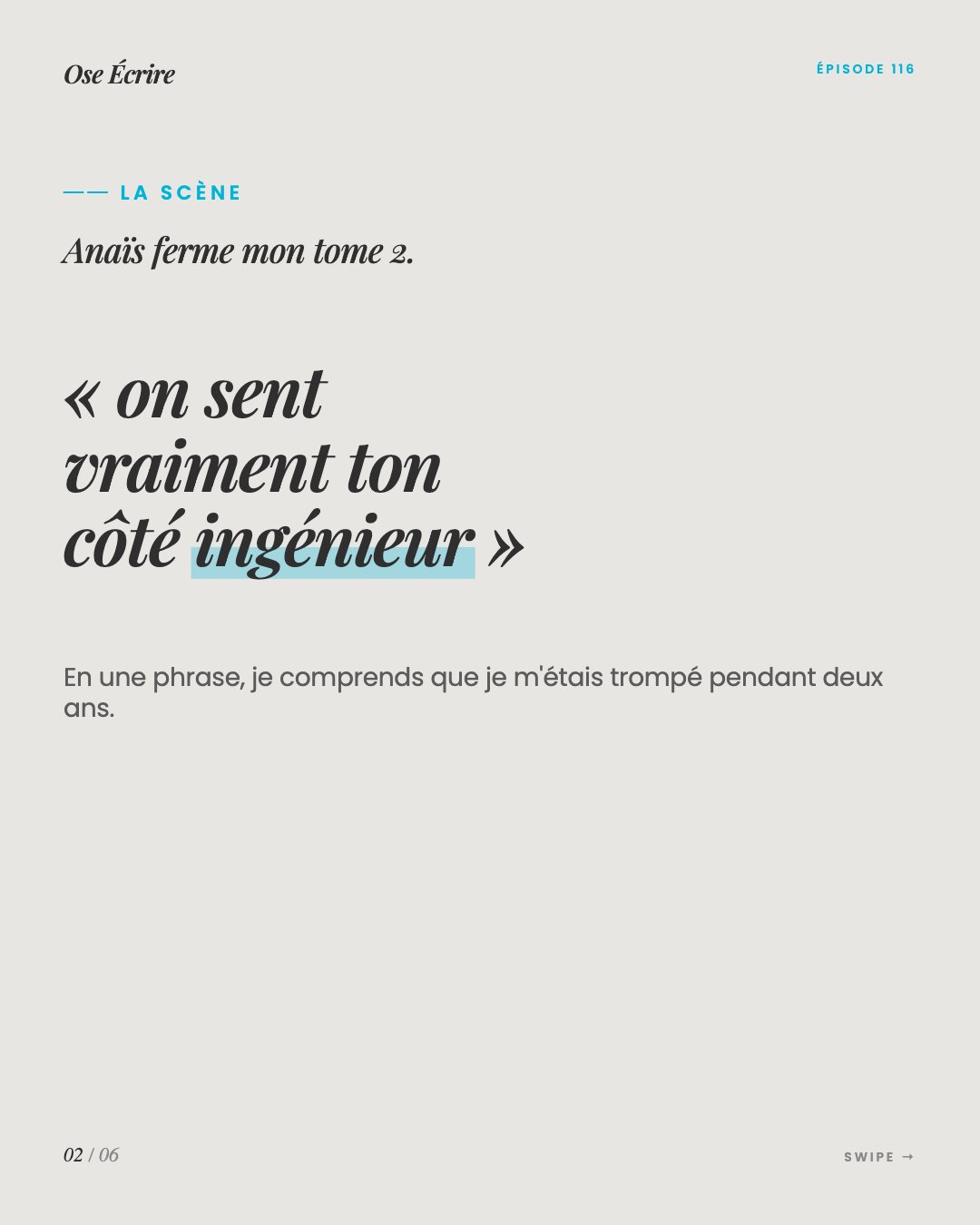 Ose Écrire

ÉPISODE 116

—— LA SCÈNE

Anaïs ferme mon tome 2.

« on sent vraiment ton côté ingénieur »

En une phrase, je comprends que je m'étais trompé pendant deux ans.

02 / 06

SWIPE →